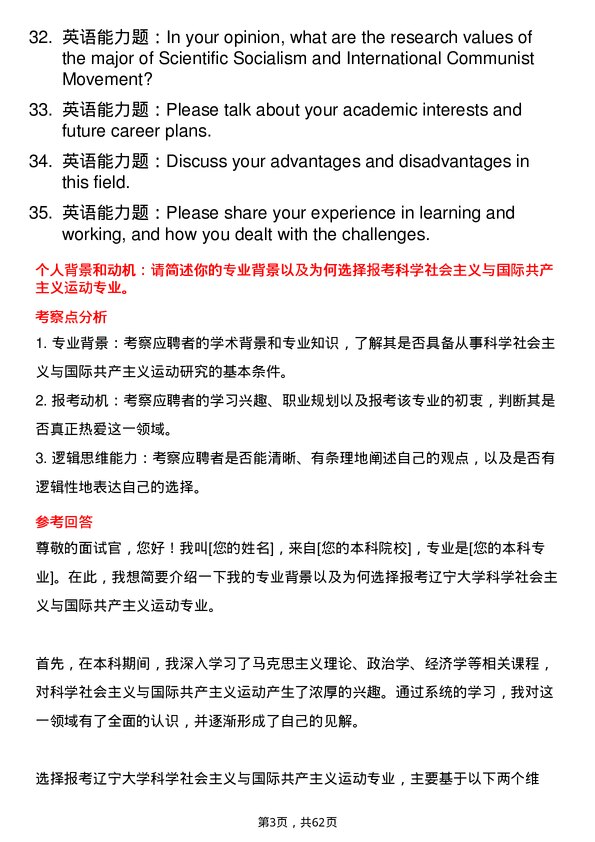 32. 英语能力题：In your opinion, what are the research values of the major of Scientific Socialism and International Communist Movement?

33. 英语能力题：Please talk about your academic interests and future career plans.

34. 英语能力题：Discuss your advantages and disadvantages in this field.

35. 英语能力题：Please share your experience in learning and working, and how you dealt with the challenges.

个人背景和动机：请简述你的专业背景以及为何选择报考科学社会主义与国际共产主义运动专业。

考察点分析

1. 专业背景：考察应聘者的学术背景和专业知识，了解其是否具备从事科学社会主义与国际共产主义运动研究的基本条件。

2. 报考动机：考察应聘者的学习兴趣、职业规划以及报考该专业的初衷，判断其是否真正热爱这一领域。

3. 逻辑思维能力：考察应聘者是否能清晰、有条理地阐述自己的观点，以及是否有逻辑性地表达自己的选择。

参考回答

尊敬的面试官，您好！我叫[您的姓名]，来自[您的本科院校]，专业是[您的本科专业]。在此，我想简要介绍一下我的专业背景以及为何选择报考辽宁大学科学社会主义与国际共产主义运动专业。

首先，在本科期间，我深入学习了马克思主义理论、政治学、经济学等相关课程，对科学社会主义与国际共产主义运动产生了浓厚的兴趣。通过系统的学习，我对这一领域有了全面的认识，并逐渐形成了自己的见解。

选择报考辽宁大学科学社会主义与国际共产主义运动专业，主要基于以下两个维

第3页，共62页